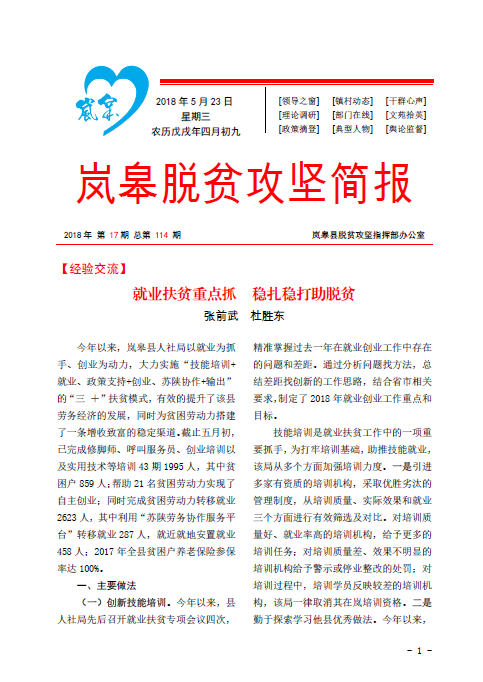 岚皋

2018 年 5 月 23 日
星期三
农历戊戌年四月初九

[领导之窗] [镇村动态] [干群心声]
[理论调研] [部门在线] [文苑拾英]
[政策摘登] [典型人物] [舆论监督]

岚皋脱贫攻坚简报

2018 年 第 17 期 总第 114 期　　岚皋县脱贫攻坚指挥部办公室

【经验交流】

就业扶贫重点抓　稳扎稳打助脱贫

张前武　杜胜东

今年以来，岚皋县人社局以就业为抓手、创业为动力，大力实施“技能培训+就业、政策支持+创业、苏陕协作+输出”的“三 ＋”扶贫模式，有效的提升了该县劳务经济的发展，同时为贫困劳动力搭建了一条增收致富的稳定渠道。截止五月初，已完成修脚师、呼叫服务员、创业培训以及实用技术等培训 43 期 1995 人，其中贫困户 859 人；帮助 21 名贫困劳动力实现了自主创业；同时完成贫困劳动力转移就业 2623 人，其中利用“苏陕劳务协作服务平台”转移就业 287 人，就近就地安置就业 458 人；2017 年全县贫困户养老保险参保率达 100%。

一、主要做法

（一）创新技能培训。今年以来，县人社局先后召开就业扶贫专项会议四次，精准掌握过去一年在就业创业工作中存在的问题和差距。通过分析问题找方法，总结差距找创新的工作思路，结合省市相关要求，制定了 2018 年就业创业工作重点和目标。

技能培训是就业扶贫工作中的一项重要抓手，为打牢培训基础，助推技能就业，该局从多个方面加强培训力度。一是引进多家有资质的培训机构，采取优胜劣汰的管理制度，从培训质量、实际效果和就业三个方面进行有效筛选及对比。对培训质量好、就业率高的培训机构，给予更多的培训任务；对培训质量差、效果不明显的培训机构给予警示或停业整改的处罚；对培训过程中，培训学员反映较差的培训机构，该局一律取消其在岚培训资格。二是勤于探索学习他县优秀做法。今年以来，

- 1 -